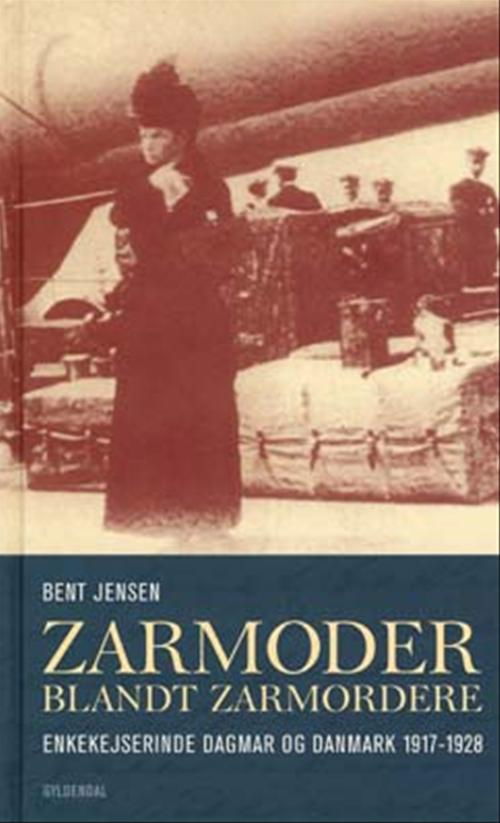 BENT JENSEN

ZARMODER
BLANDT ZARMORDERE

ENKEKEJSERINDE DAGMAR OG DANMARK 1917-1928

GYLDENDAL